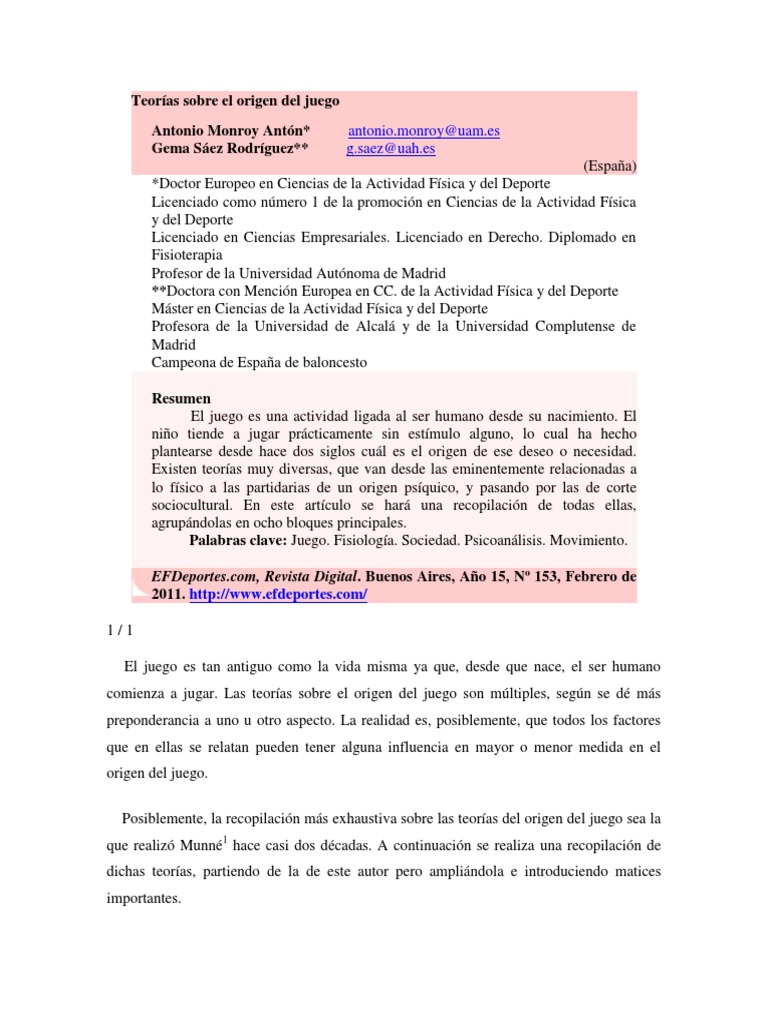 Teorías sobre el origen del juego

Antonio Monroy Antón* antonio.monroy@uam.es
Gema Sáez Rodríguez** g.saez@uah.es

(España)

*Doctor Europeo en Ciencias de la Actividad Física y del Deporte
Licenciado como número 1 de la promoción en Ciencias de la Actividad Física y del Deporte
Licenciado en Ciencias Empresariales. Licenciado en Derecho. Diplomado en Fisioterapia
Profesor de la Universidad Autónoma de Madrid
**Doctora con Mención Europea en CC. de la Actividad Física y del Deporte
Máster en Ciencias de la Actividad Física y del Deporte
Profesora de la Universidad de Alcalá y de la Universidad Complutense de Madrid
Campeona de España de baloncesto

Resumen

El juego es una actividad ligada al ser humano desde su nacimiento. El niño tiende a jugar prácticamente sin estímulo alguno, lo cual ha hecho plantearse desde hace dos siglos cuál es el origen de ese deseo o necesidad. Existen teorías muy diversas, que van desde las eminentemente relacionadas a lo físico a las partidarias de un origen psíquico, y pasando por las de corte sociocultural. En este artículo se hará una recopilación de todas ellas, agrupándolas en ocho bloques principales.

Palabras clave: Juego. Fisiología. Sociedad. Psicoanálisis. Movimiento.

EFDeportes.com, Revista Digital. Buenos Aires, Año 15, Nº 153, Febrero de 2011. http://www.efdeportes.com/

1 / 1

El juego es tan antiguo como la vida misma ya que, desde que nace, el ser humano comienza a jugar. Las teorías sobre el origen del juego son múltiples, según se dé más preponderancia a uno u otro aspecto. La realidad es, posiblemente, que todos los factores que en ellas se relatan pueden tener alguna influencia en mayor o menor medida en el origen del juego.

Posiblemente, la recopilación más exhaustiva sobre las teorías del origen del juego sea la que realizó Munné$^1$ hace casi dos décadas. A continuación se realiza una recopilación de dichas teorías, partiendo de la de este autor pero ampliándola e introduciendo matices importantes.